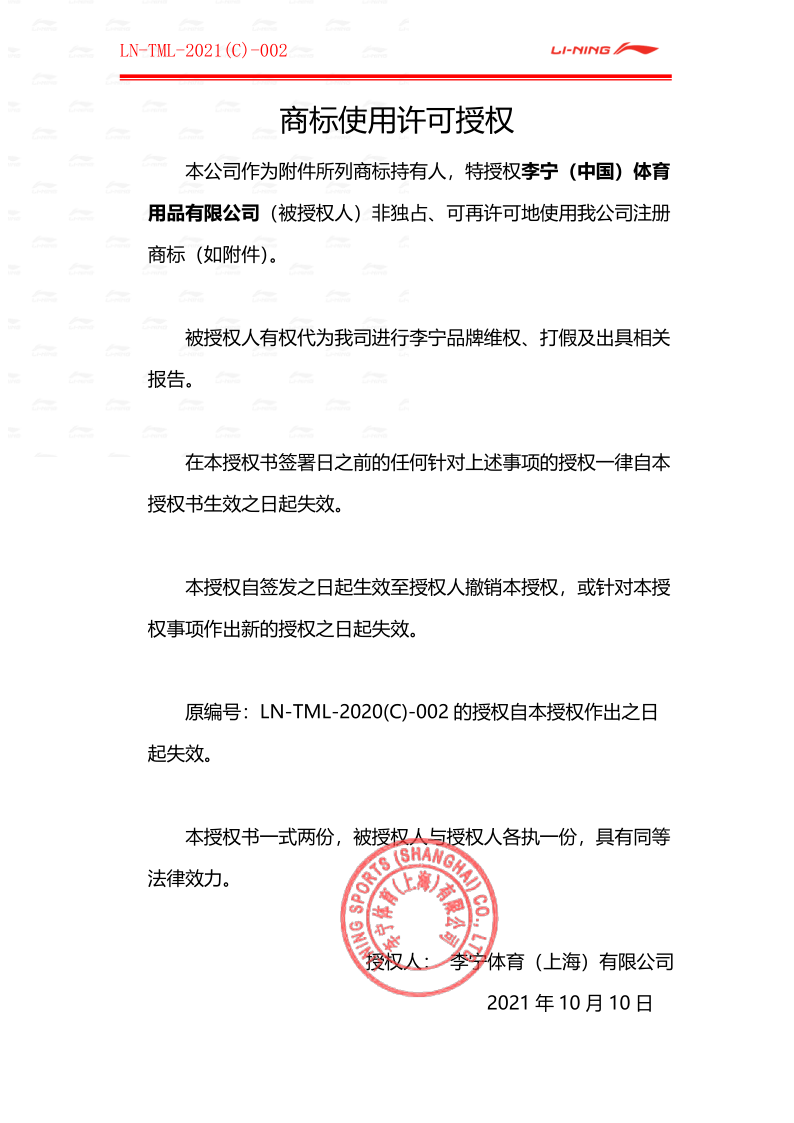 LN-TML-2021(C)-002

LI-NING

商标使用许可授权

本公司作为附件所列商标持有人，特授权李宁（中国）体育用品有限公司（被授权人）非独占、可再许可地使用我公司注册商标（如附件）。

被授权人有权代为我司进行李宁品牌维权、打假及出具相关报告。

在本授权书签署日之前的任何针对上述事项的授权一律自本授权书生效之日起失效。

本授权自签发之日起生效至授权人撤销本授权，或针对本授权事项作出新的授权之日起失效。

原编号：LN-TML-2020(C)-002 的授权自本授权作出之日起失效。

本授权书一式两份，被授权人与授权人各执一份，具有同等法律效力。

LI-NING SPORTS (SHANGHAI) CO., LTD.
李宁体育（上海）有限公司

授权人： 李宁体育（上海）有限公司

2021 年 10 月 10 日